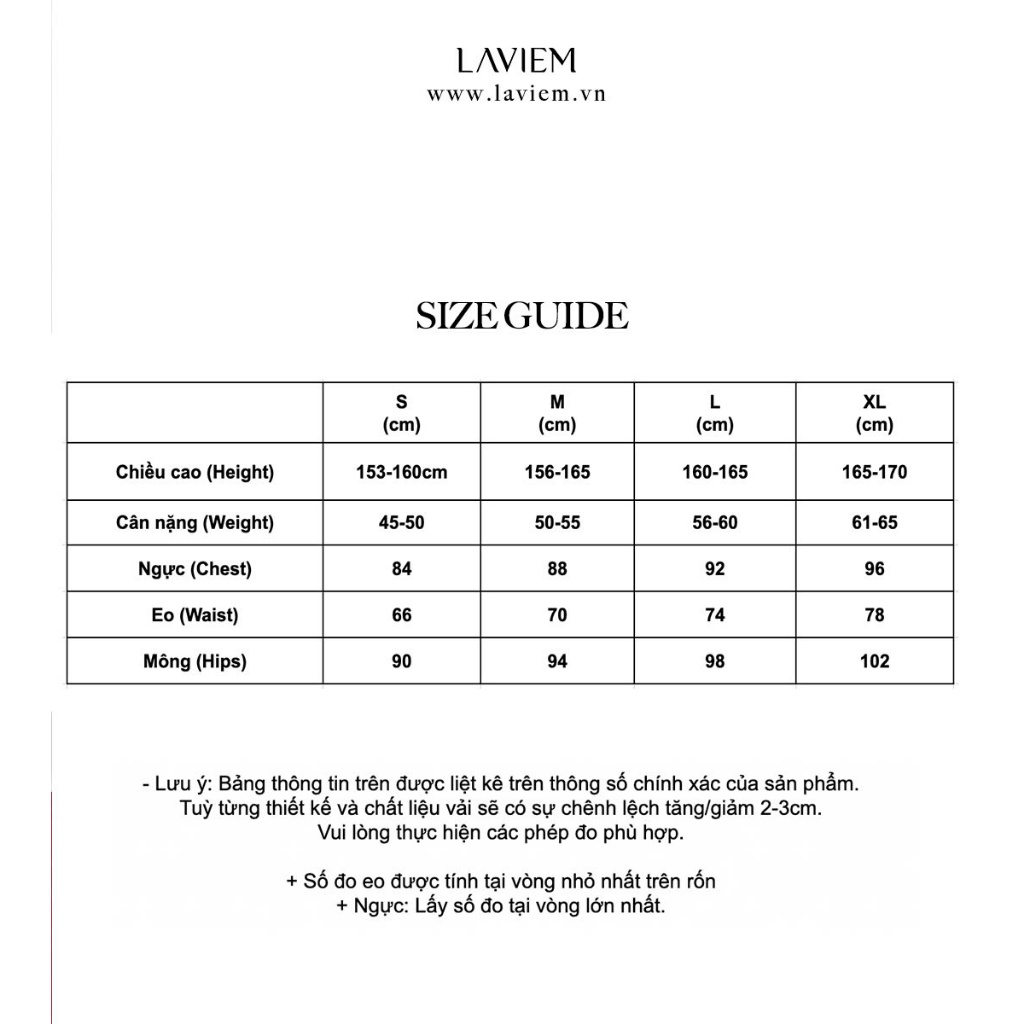 LAVIEM
www.laviem.vn

SIZE GUIDE

| | S (cm) | M (cm) | L (cm) | XL (cm) |
|---|---|---|---|---|
| Chiều cao (Height) | 153-160cm | 156-165 | 160-165 | 165-170 |
| Cân nặng (Weight) | 45-50 | 50-55 | 56-60 | 61-65 |
| Ngực (Chest) | 84 | 88 | 92 | 96 |
| Eo (Waist) | 66 | 70 | 74 | 78 |
| Mông (Hips) | 90 | 94 | 98 | 102 |

- Lưu ý: Bảng thông tin trên được liệt kê trên thông số chính xác của sản phẩm. Tuỳ từng thiết kế và chất liệu vải sẽ có sự chênh lệch tăng/giảm 2-3cm. Vui lòng thực hiện các phép đo phù hợp.

+ Số đo eo được tính tại vòng nhỏ nhất trên rốn
+ Ngực: Lấy số đo tại vòng lớn nhất.